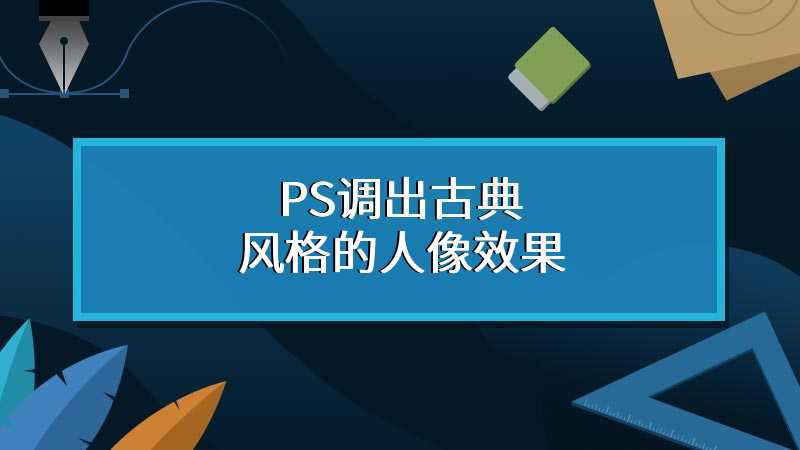 PS调出古典
风格的人像效果